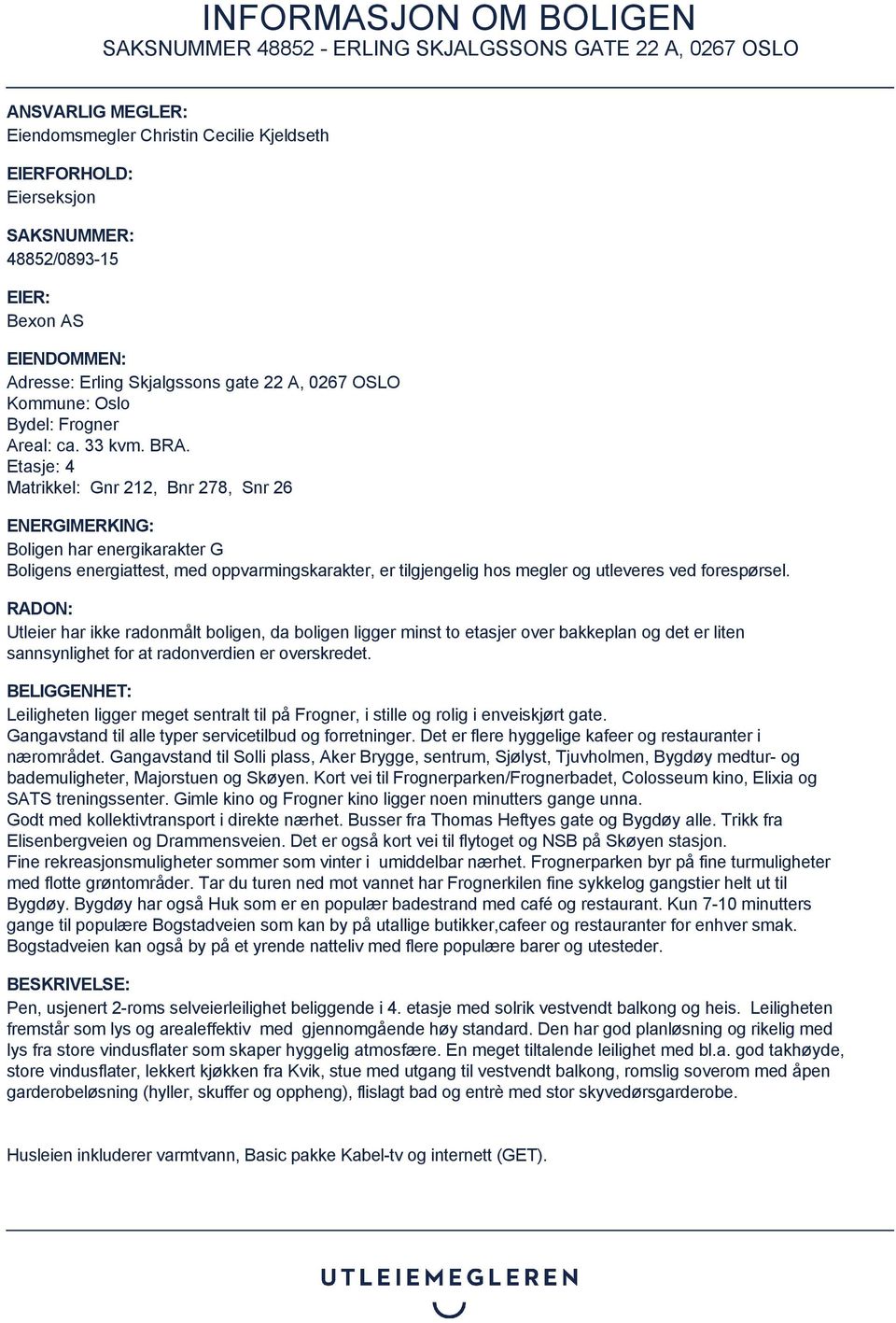 INFORMASJON OM BOLIGEN
SAKSNUMMER 48852 - ERLING SKJALGSSONS GATE 22 A, 0267 OSLO

ANSVARLIG MEGLER:
Eiendomsmegler Christin Cecilie Kjeldseth

EIERFORHOLD:
Eierseksjon

SAKSNUMMER:
48852/0893-15

EIER:
Bexon AS

EIENDOMMEN:
Adresse: Erling Skjalgssons gate 22 A, 0267 OSLO
Kommune: Oslo
Bydel: Frogner
Areal: ca. 33 kvm. BRA.
Etasje: 4
Matrikkel: Gnr 212, Bnr 278, Snr 26

ENERGIMERKING:
Boligen har energikarakter G
Boligens energiattest, med oppvarmingskarakter, er tilgjengelig hos megler og utleveres ved forespørsel.

RADON:
Utleier har ikke radonmålt boligen, da boligen ligger minst to etasjer over bakkeplan og det er liten sannsynlighet for at radonverdien er overskredet.

BELIGGENHET:
Leiligheten ligger meget sentralt til på Frogner, i stille og rolig i enveiskjørt gate.
Gangavstand til alle typer servicetilbud og forretninger. Det er flere hyggelige kafeer og restauranter i nærområdet. Gangavstand til Solli plass, Aker Brygge, sentrum, Sjølyst, Tjuvholmen, Bygdøy medtur- og bademuligheter, Majorstuen og Skøyen. Kort vei til Frognerparken/Frognerbadet, Colosseum kino, Elixia og SATS treningssenter. Gimle kino og Frogner kino ligger noen minutters gange unna.
Godt med kollektivtransport i direkte nærhet. Busser fra Thomas Heftyes gate og Bygdøy alle. Trikk fra Elisenbergveien og Drammensveien. Det er også kort vei til flytoget og NSB på Skøyen stasjon.
Fine rekreasjonsmuligheter sommer som vinter i umiddelbar nærhet. Frognerparken byr på fine turmuligheter med flotte grøntområder. Tar du turen ned mot vannet har Frognerkilen fine sykkelog gangstier helt ut til Bygdøy. Bygdøy har også Huk som er en populær badestrand med café og restaurant. Kun 7-10 minutters gange til populære Bogstadveien som kan by på utallige butikker,cafeer og restauranter for enhver smak. Bogstadveien kan også by på et yrende natteliv med flere populære barer og utesteder.

BESKRIVELSE:
Pen, usjenert 2-roms selveierleilighet beliggende i 4. etasje med solrik vestvendt balkong og heis. Leiligheten fremstår som lys og arealeffektiv med gjennomgående høy standard. Den har god planløsning og rikelig med lys fra store vindusflater som skaper hyggelig atmosfære. En meget tiltalende leilighet med bl.a. god takhøyde, store vindusflater, lekkert kjøkken fra Kvik, stue med utgang til vestvendt balkong, romslig soverom med åpen garderobeløsning (hyller, skuffer og oppheng), flislagt bad og entrè med stor skyvedørsgarderobe.

Husleien inkluderer varmtvann, Basic pakke Kabel-tv og internett (GET).

UTLEIEMEGLEREN